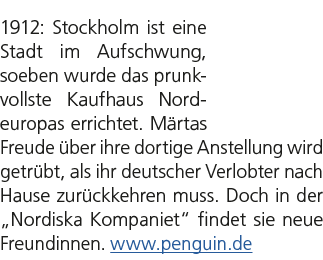 1912: Stockholm ist eine Stadt im Aufschwung, soeben wurde das prunkvollste Kaufhaus Nordeuropas errichtet. Märtas Freude über ihre dortige Anstellung wird getrübt, als ihr deutscher Verlobter nach Hause zurückkehren muss. Doch in der „Nordiska Kompaniet“ findet sie neue Freundinnen. www.penguin.de